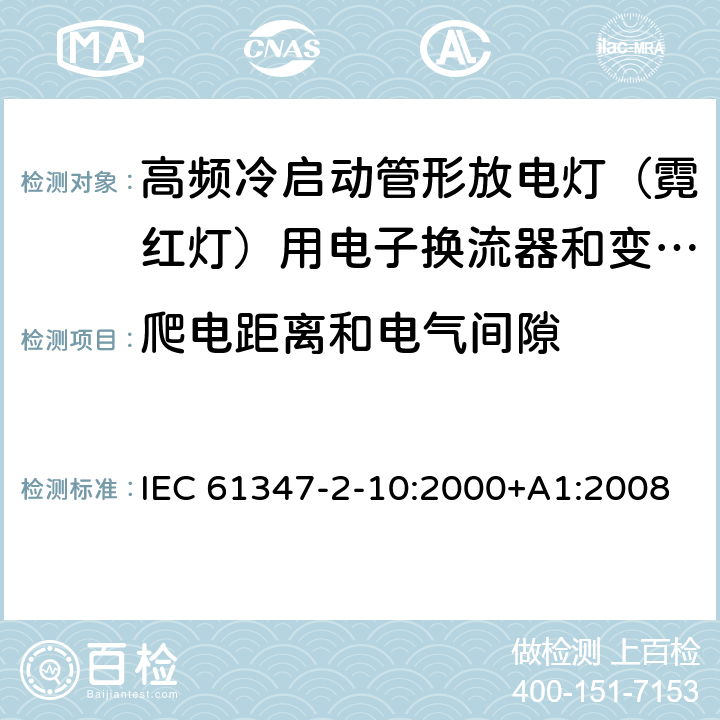 MA CNAS AC ilac-MRA

检测对象：高频冷启动管形放电灯（霓红灯）用电子换流器和变…

检测项目：爬电距离和电气间隙

检测标准：IEC 61347-2-10:2000+A1:2008

百检 Baijiantest.com

做检测 上百检
400-151-7153